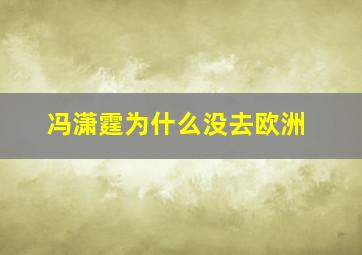 冯潇霆为什么没去欧洲